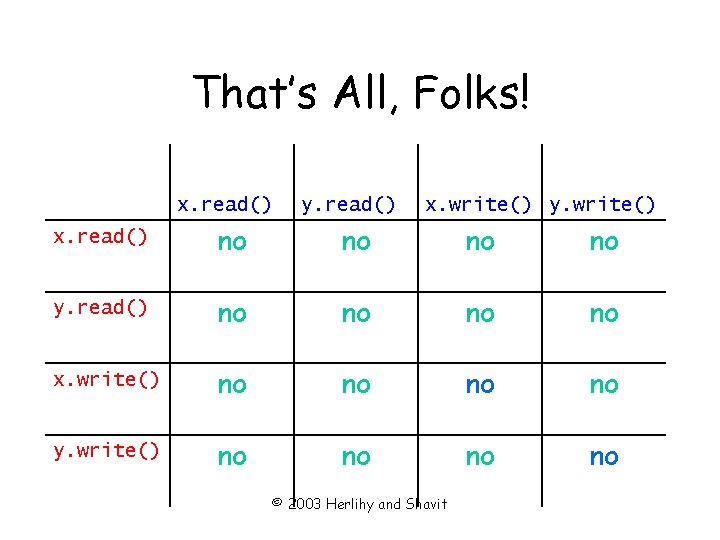 That's All, Folks!

| | x.read() | y.read() | x.write() | y.write() |
|---|---|---|---|---|
| x.read() | no | no | no | no |
| y.read() | no | no | no | no |
| x.write() | no | no | no | no |
| y.write() | no | no | no | no |

© 2003 Herlihy and Shavit